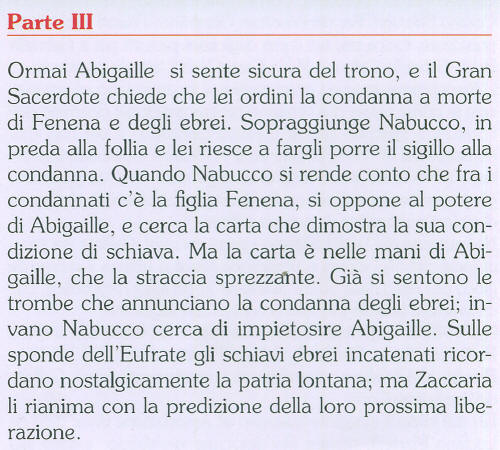 Parte III

Ormai Abigaille si sente sicura del trono, e il Gran Sacerdote chiede che lei ordini la condanna a morte di Fenena e degli ebrei. Sopraggiunge Nabucco, in preda alla follia e lei riesce a fargli porre il sigillo alla condanna. Quando Nabucco si rende conto che fra i condannati c'è la figlia Fenena, si oppone al potere di Abigaille, e cerca la carta che dimostra la sua condizione di schiava. Ma la carta è nelle mani di Abigaille, che la straccia sprezzante. Già si sentono le trombe che annunciano la condanna degli ebrei; invano Nabucco cerca di impietosire Abigaille. Sulle sponde dell'Eufrate gli schiavi ebrei incatenati ricordano nostalgicamente la patria lontana; ma Zaccaria li rianima con la predizione della loro prossima liberazione.